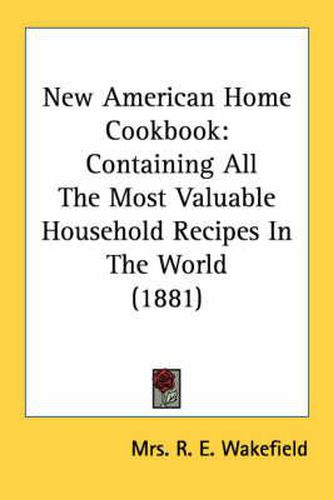 New American Home Cookbook: Containing All The Most Valuable Household Recipes In The World (1881)

Mrs. R. E. Wakefield